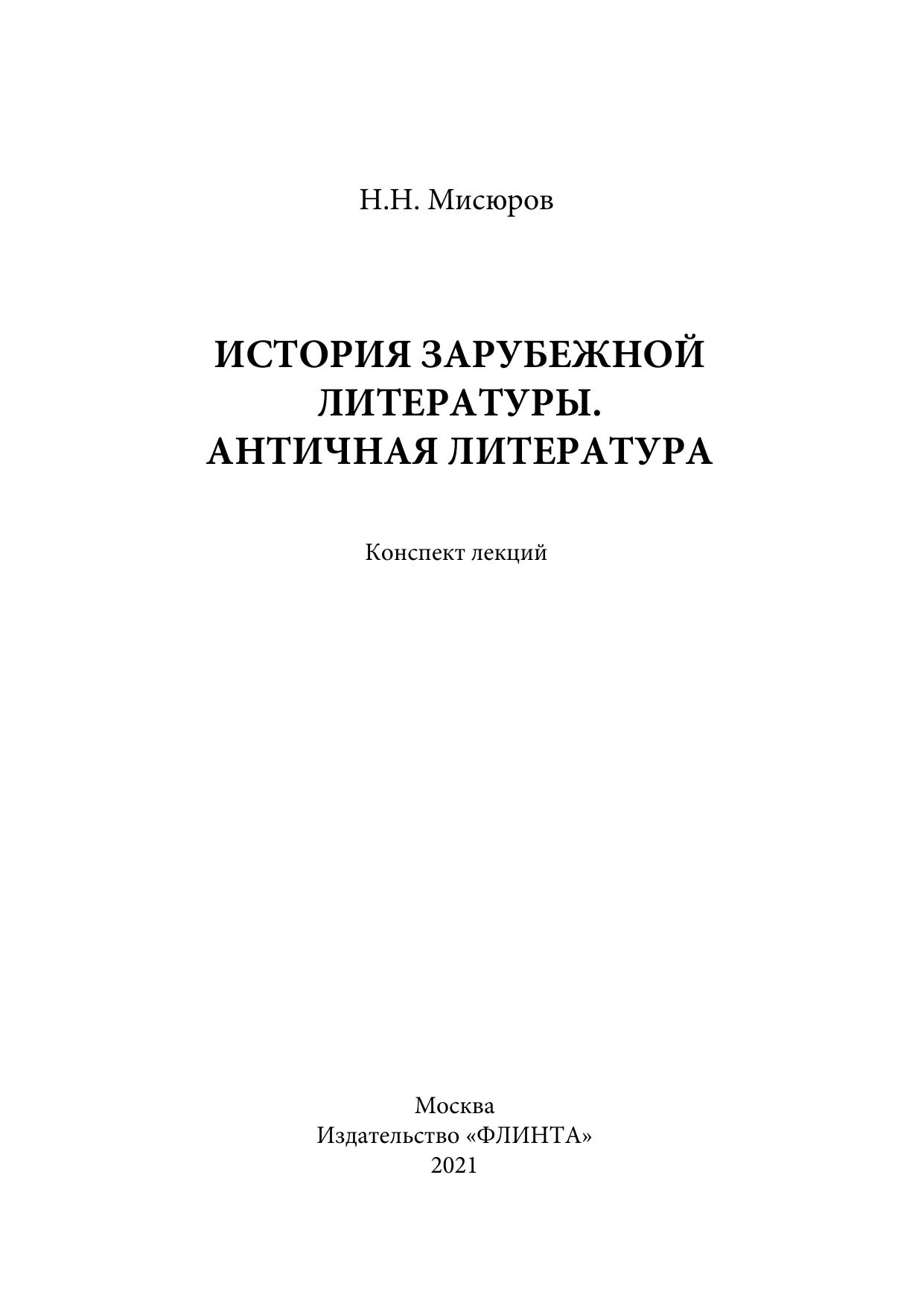 Н.Н. Мисюров

ИСТОРИЯ ЗАРУБЕЖНОЙ
ЛИТЕРАТУРЫ.
АНТИЧНАЯ ЛИТЕРАТУРА

Конспект лекций

Москва
Издательство «ФЛИНТА»
2021